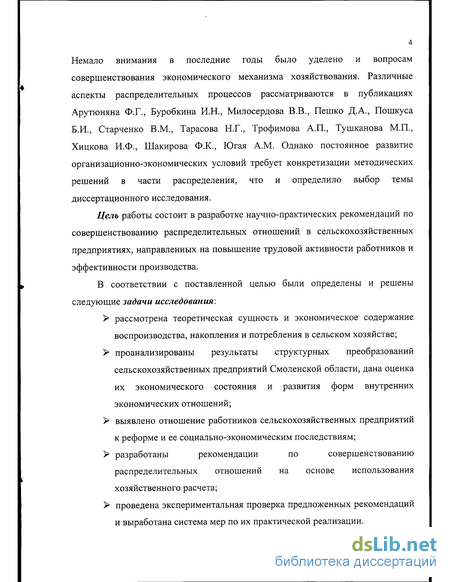 4

Немало внимания в последние годы было уделено и вопросам совершенствования экономического механизма хозяйствования. Различные аспекты распределительных процессов рассматриваются в публикациях Арутюняна Ф.Г., Буробкина И.Н., Милосердова В.В., Пешко Д.А., Пошкуса Б.И., Старченко В.М., Тарасова Н.Г., Трофимова А.П., Тушканова М.П., Хицкова И.Ф., Шакирова Ф.К., Югая А.М. Однако постоянное развитие организационно-экономических условий требует конкретизации методических решений в части распределения, что и определило выбор темы диссертационного исследования.

Цель работы состоит в разработке научно-практических рекомендаций по совершенствованию распределительных отношений в сельскохозяйственных предприятиях, направленных на повышение трудовой активности работников и эффективности производства.

В соответствии с поставленной целью были определены и решены следующие задачи исследования:

➢ рассмотрена теоретическая сущность и экономическое содержание воспроизводства, накопления и потребления в сельском хозяйстве;

➢ проанализированы результаты структурных преобразований сельскохозяйственных предприятий Смоленской области, дана оценка их экономического состояния и развития форм внутренних экономических отношений;

➢ выявлено отношение работников сельскохозяйственных предприятий к реформе и ее социально-экономическим последствиям;

➢ разработаны рекомендации по совершенствованию распределительных отношений на основе использования хозяйственного расчета;

➢ проведена экспериментальная проверка предложенных рекомендаций и выработана система мер по их практической реализации.

dsLib.net
библиотека диссертаций